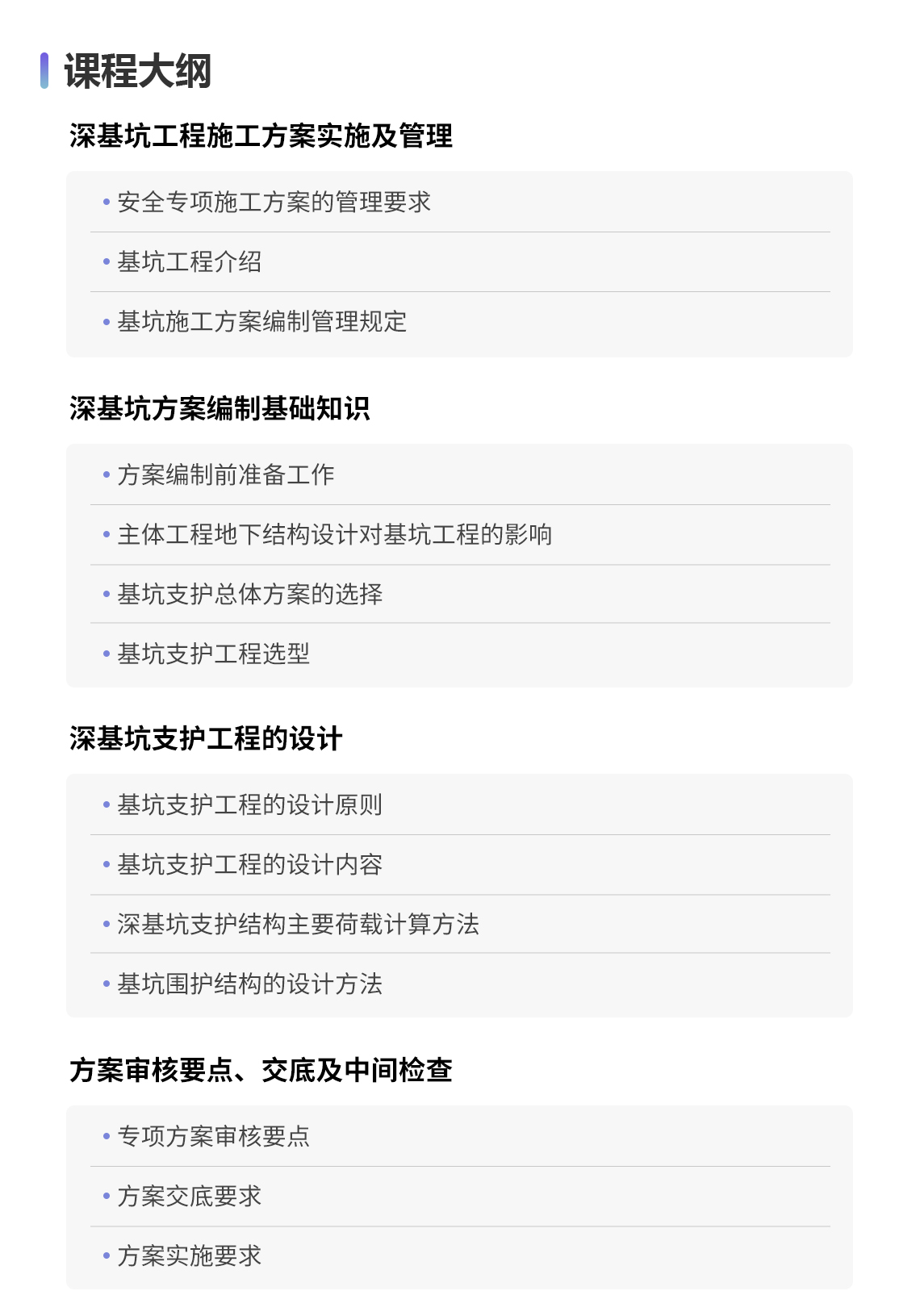 课程大纲

深基坑工程施工方案实施及管理

• 安全专项施工方案的管理要求
• 基坑工程介绍
• 基坑施工方案编制管理规定

深基坑方案编制基础知识

• 方案编制前准备工作
• 主体工程地下结构设计对基坑工程的影响
• 基坑支护总体方案的选择
• 基坑支护工程选型

深基坑支护工程的设计

• 基坑支护工程的设计原则
• 基坑支护工程的设计内容
• 深基坑支护结构主要荷载计算方法
• 基坑围护结构的设计方法

方案审核要点、交底及中间检查

• 专项方案审核要点
• 方案交底要求
• 方案实施要求